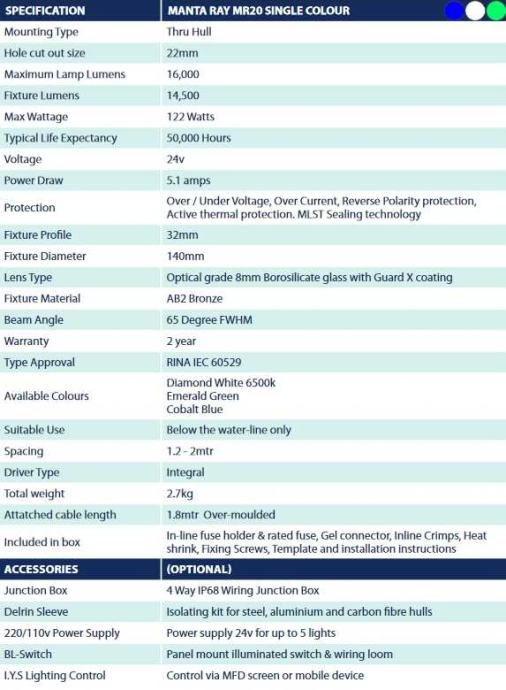 | SPECIFICATION | MANTA RAY MR20 SINGLE COLOUR |
|---|---|
| Mounting Type | Thru Hull |
| Hole cut out size | 22mm |
| Maximum Lamp Lumens | 16,000 |
| Fixture Lumens | 14,500 |
| Max Wattage | 122 Watts |
| Typical Life Expectancy | 50,000 Hours |
| Voltage | 24v |
| Power Draw | 5.1 amps |
| Protection | Over / Under Voltage, Over Current, Reverse Polarity protection, Active thermal protection. MLST Sealing technology |
| Fixture Profile | 32mm |
| Fixture Diameter | 140mm |
| Lens Type | Optical grade 8mm Borosilicate glass with Guard X coating |
| Fixture Material | AB2 Bronze |
| Beam Angle | 65 Degree FWHM |
| Warranty | 2 year |
| Type Approval | RINA IEC 60529 |
| Available Colours | Diamond White 6500k Emerald Green Cobalt Blue |
| Suitable Use | Below the water-line only |
| Spacing | 1.2 - 2mtr |
| Driver Type | Integral |
| Total weight | 2.7kg |
| Attatched cable length | 1.8mtr Over-moulded |
| Included in box | In-line fuse holder & rated fuse, Gel connector, Inline Crimps, Heat shrink, Fixing Screws, Template and installation instructions |
| ACCESSORIES | (OPTIONAL) |
| Junction Box | 4 Way IP68 Wiring Junction Box |
| Delrin Sleeve | Isolating kit for steel, aluminium and carbon fibre hulls |
| 220/110v Power Supply | Power supply 24v for up to 5 lights |
| BL-Switch | Panel mount illuminated switch & wiring loom |
| I.Y.S Lighting Control | Control via MFD screen or mobile device |